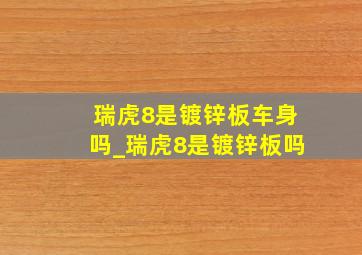 瑞虎8是镀锌板车身吗_瑞虎8是镀锌板吗